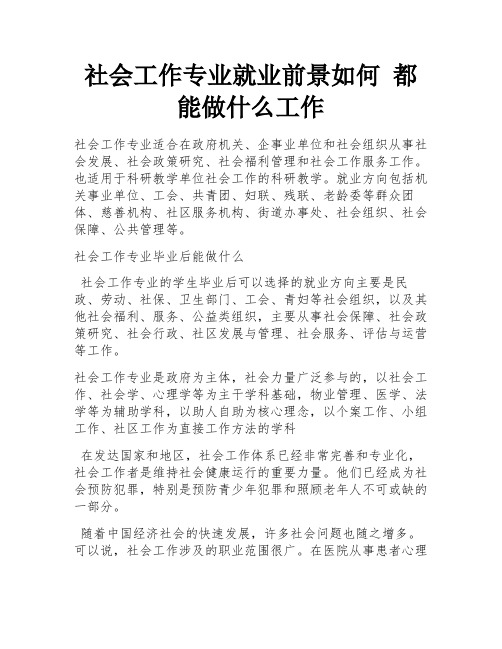 社会工作专业就业前景如何 都能做什么工作

社会工作专业适合在政府机关、企事业单位和社会组织从事社会发展、社会政策研究、社会福利管理和社会工作服务工作。也适用于科研教学单位社会工作的科研教学。就业方向包括机关事业单位、工会、共青团、妇联、残联、老龄委等群众团体、慈善机构、社区服务机构、街道办事处、社会组织、社会保障、公共管理等。

社会工作专业毕业后能做什么

社会工作专业的学生毕业后可以选择的就业方向主要是民政、劳动、社保、卫生部门、工会、青妇等社会组织，以及其他社会福利、服务、公益类组织，主要从事社会保障、社会政策研究、社会行政、社区发展与管理、社会服务、评估与运营等工作。

社会工作专业是政府为主体，社会力量广泛参与的，以社会工作、社会学、心理学等为主干学科基础，物业管理、医学、法学等为辅助学科，以助人自助为核心理念，以个案工作、小组工作、社区工作为直接工作方法的学科

在发达国家和地区，社会工作体系已经非常完善和专业化，社会工作者是维持社会健康运行的重要力量。他们已经成为社会预防犯罪，特别是预防青少年犯罪和照顾老年人不可或缺的一部分。

随着中国经济社会的快速发展，许多社会问题也随之增多。可以说，社会工作涉及的职业范围很广。在医院从事患者心理